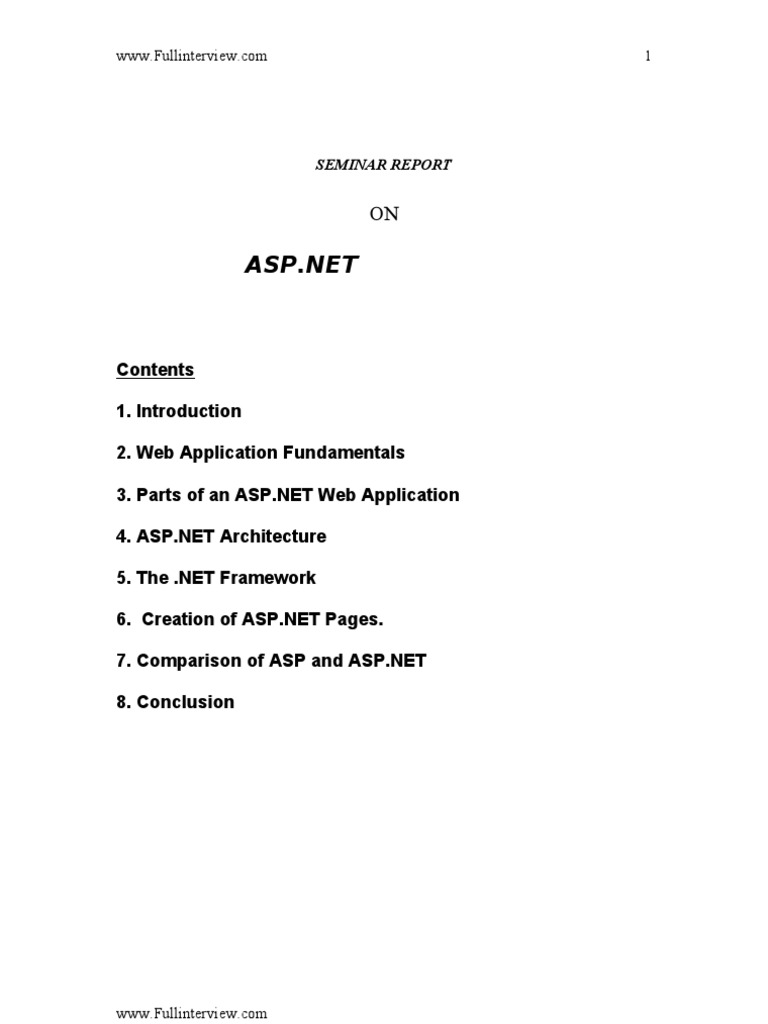 www.Fullinterview.com 1

SEMINAR REPORT

ON

ASP.NET

Contents

1. Introduction

2. Web Application Fundamentals

3. Parts of an ASP.NET Web Application

4. ASP.NET Architecture

5. The .NET Framework

6. Creation of ASP.NET Pages.

7. Comparison of ASP and ASP.NET

8. Conclusion

www.Fullinterview.com